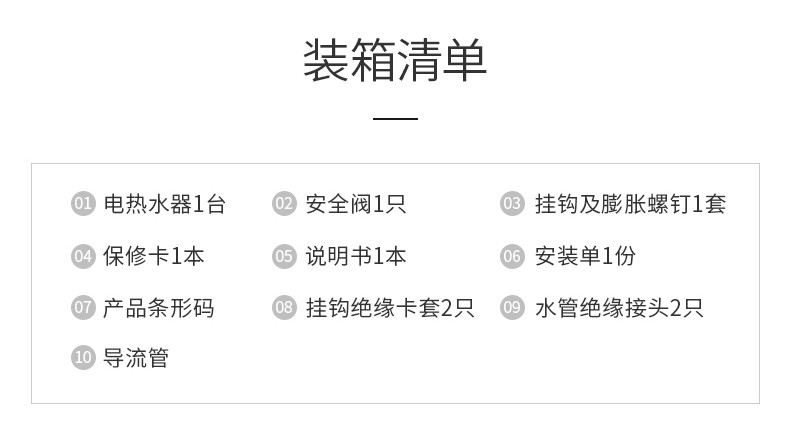 装箱清单

01 电热水器1台

02 安全阀1只

03 挂钩及膨胀螺钉1套

04 保修卡1本

05 说明书1本

06 安装单1份

07 产品条形码

08 挂钩绝缘卡套2只

09 水管绝缘接头2只

10 导流管